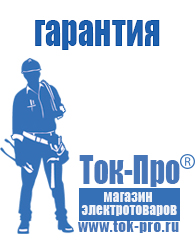 гарантия

Ток-Про®

магазин электротоваров

www.tok-pro.ru